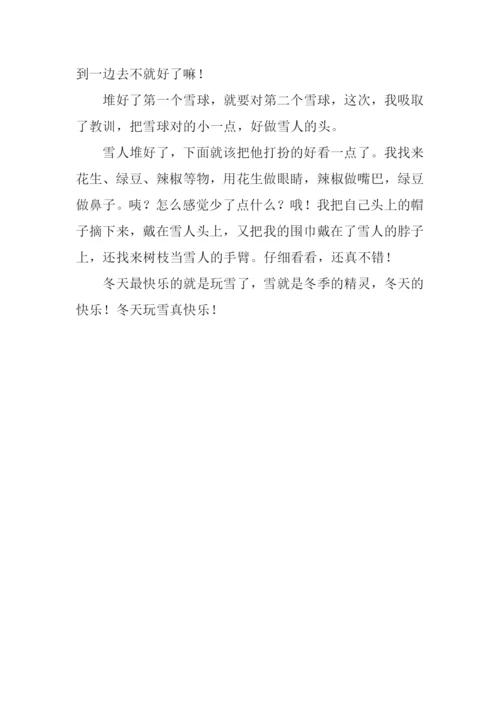 到一边去不就好了嘛！

堆好了第一个雪球，就要对第二个雪球，这次，我吸取了教训，把雪球对的小一点，好做雪人的头。

雪人堆好了，下面就该把他打扮的好看一点了。我找来花生、绿豆、辣椒等物，用花生做眼睛，辣椒做嘴巴，绿豆做鼻子。咦？怎么感觉少了点什么？哦！我把自己头上的帽子摘下来，戴在雪人头上，又把我的围巾戴在了雪人的脖子上，还找来树枝当雪人的手臂。仔细看看，还真不错！

冬天最快乐的就是玩雪了，雪就是冬季的精灵，冬天的快乐！冬天玩雪真快乐！